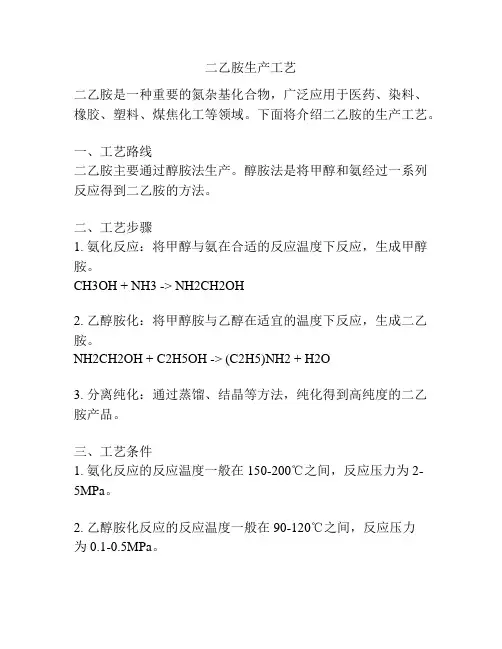 二乙胺生产工艺

二乙胺是一种重要的氮杂基化合物，广泛应用于医药、染料、橡胶、塑料、煤焦化工等领域。下面将介绍二乙胺的生产工艺。

一、工艺路线
二乙胺主要通过醇胺法生产。醇胺法是将甲醇和氨经过一系列反应得到二乙胺的方法。

二、工艺步骤
1. 氨化反应：将甲醇与氨在合适的反应温度下反应，生成甲醇胺。
CH3OH + NH3 -> NH2CH2OH

2. 乙醇胺化：将甲醇胺与乙醇在适宜的温度下反应，生成二乙胺。
NH2CH2OH + C2H5OH -> (C2H5)NH2 + H2O

3. 分离纯化：通过蒸馏、结晶等方法，纯化得到高纯度的二乙胺产品。

三、工艺条件
1. 氨化反应的反应温度一般在 150-200℃之间，反应压力为 2-5MPa。

2. 乙醇胺化反应的反应温度一般在 90-120℃之间，反应压力为 0.1-0.5MPa。